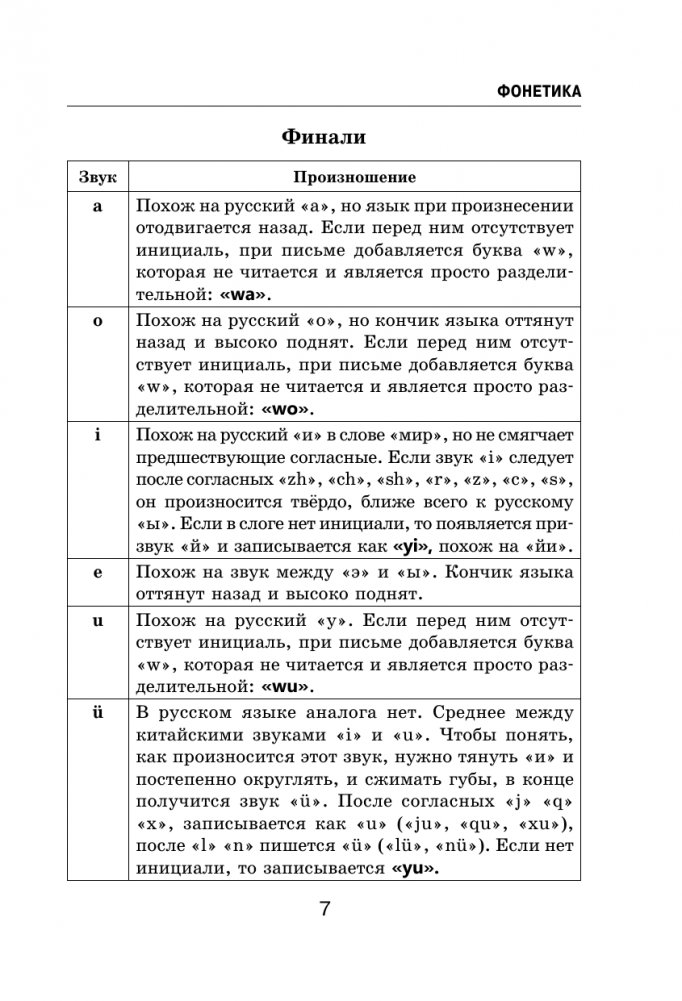 ФОНЕТИКА

Финали

| Звук | Произношение |
|---|---|
| a | Похож на русский «а», но язык при произнесении отодвигается назад. Если перед ним отсутствует инициаль, при письме добавляется буква «w», которая не читается и является просто разделительной: «wa». |
| o | Похож на русский «о», но кончик языка оттянут назад и высоко поднят. Если перед ним отсутствует инициаль, при письме добавляется буква «w», которая не читается и является просто разделительной: «wo». |
| i | Похож на русский «и» в слове «мир», но не смягчает предшествующие согласные. Если звук «i» следует после согласных «zh», «ch», «sh», «r», «z», «c», «s», он произносится твёрдо, ближе всего к русскому «ы». Если в слоге нет инициали, то появляется призвук «й» и записывается как «yi», похож на «йи». |
| e | Похож на звук между «э» и «ы». Кончик языка оттянут назад и высоко поднят. |
| u | Похож на русский «у». Если перед ним отсутствует инициаль, при письме добавляется буква «w», которая не читается и является просто разделительной: «wu». |
| ü | В русском языке аналога нет. Среднее между китайскими звуками «i» и «u». Чтобы понять, как произносится этот звук, нужно тянуть «и» и постепенно округлять, и сжимать губы, в конце получится звук «ü». После согласных «j» «q» «x», записывается как «u» («ju», «qu», «xu»), после «l» «n» пишется «ü» («lü», «nü»). Если нет инициали, то записывается «yu». |

7